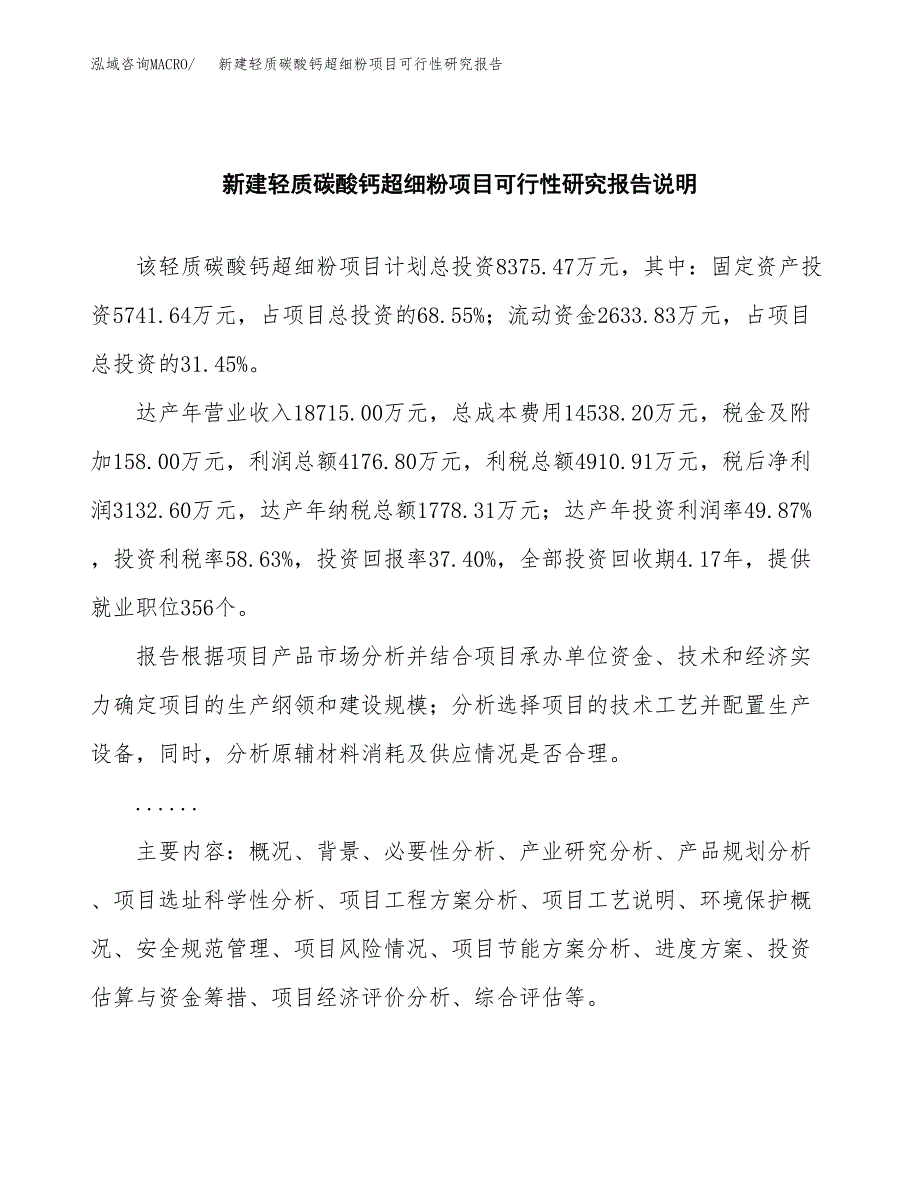 泓域咨询MACRO/　新建轻质碳酸钙超细粉项目可行性研究报告

新建轻质碳酸钙超细粉项目可行性研究报告说明

该轻质碳酸钙超细粉项目计划总投资8375.47万元，其中：固定资产投资5741.64万元，占项目总投资的68.55%；流动资金2633.83万元，占项目总投资的31.45%。

达产年营业收入18715.00万元，总成本费用14538.20万元，税金及附加158.00万元，利润总额4176.80万元，利税总额4910.91万元，税后净利润3132.60万元，达产年纳税总额1778.31万元；达产年投资利润率49.87%，投资利税率58.63%，投资回报率37.40%，全部投资回收期4.17年，提供就业职位356个。

报告根据项目产品市场分析并结合项目承办单位资金、技术和经济实力确定项目的生产纲领和建设规模；分析选择项目的技术工艺并配置生产设备，同时，分析原辅材料消耗及供应情况是否合理。

......

主要内容：概况、背景、必要性分析、产业研究分析、产品规划分析、项目选址科学性分析、项目工程方案分析、项目工艺说明、环境保护概况、安全规范管理、项目风险情况、项目节能方案分析、进度方案、投资估算与资金筹措、项目经济评价分析、综合评估等。